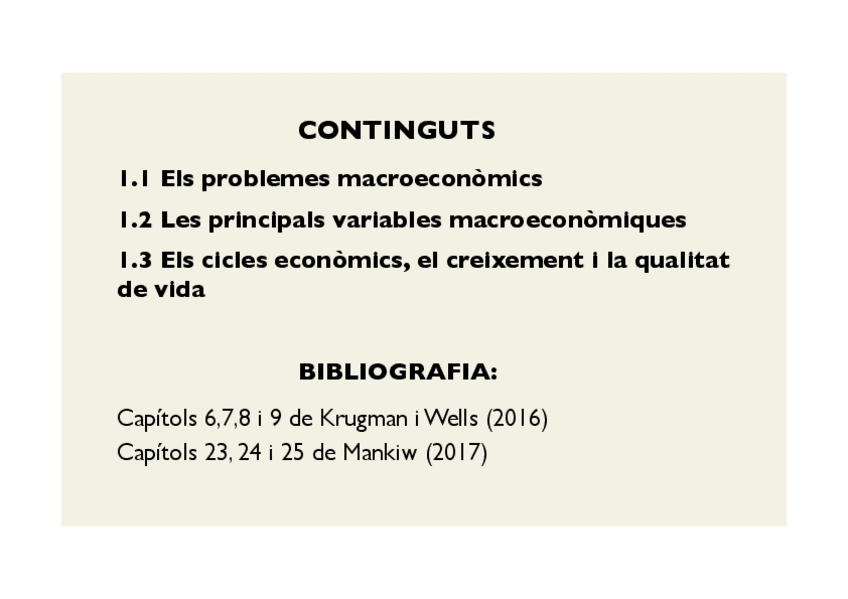 CONTINGUTS

1.1 Els problemes macroeconòmics

1.2 Les principals variables macroeconòmiques

1.3 Els cicles econòmics, el creixement i la qualitat de vida

BIBLIOGRAFIA:

Capítols 6,7,8 i 9 de Krugman i Wells (2016)
Capítols 23, 24 i 25 de Mankiw (2017)